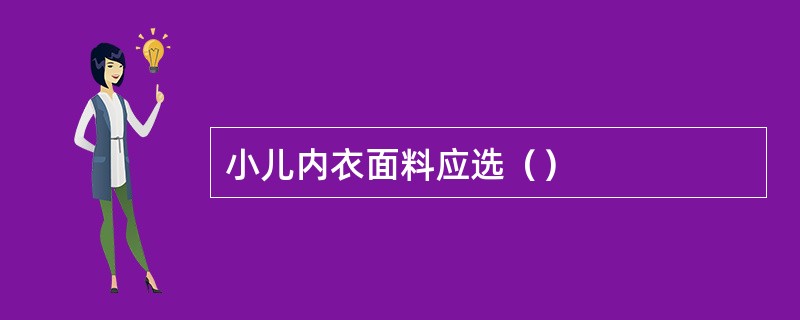 小儿内衣面料应选（）